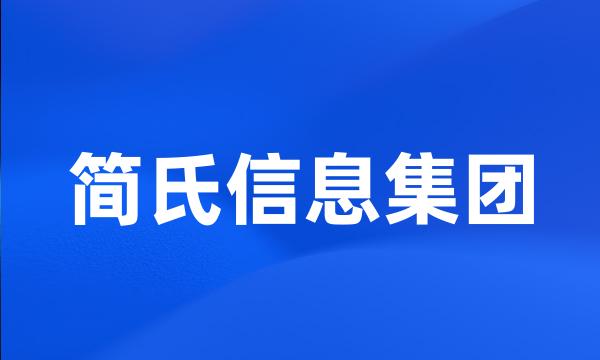 简氏信息集团